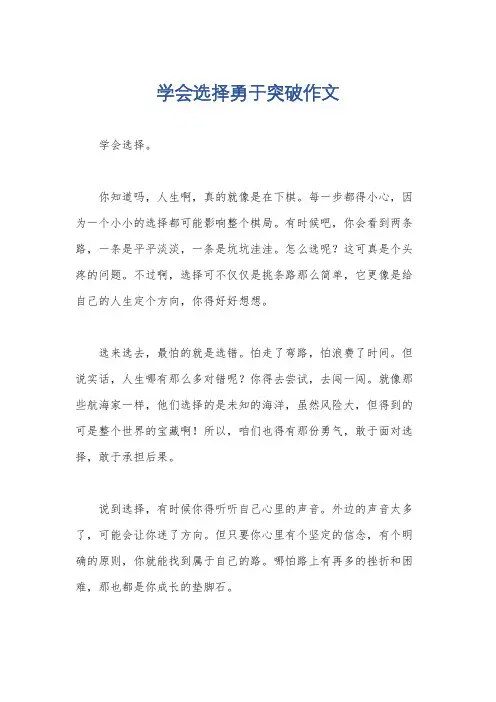 学会选择勇于突破作文

学会选择。

你知道吗，人生啊，真的就像是在下棋。每一步都得小心，因为一个小小的选择都可能影响整个棋局。有时候吧，你会看到两条路，一条是平平淡淡，一条是坑坑洼洼。怎么选呢？这可真是个头疼的问题。不过啊，选择可不仅仅是挑条路那么简单，它更像是给自己的人生定个方向，你得好好想想。

选来选去，最怕的就是选错。怕走了弯路，怕浪费了时间。但说实话，人生哪有那么多对错呢？你得去尝试，去闯一闯。就像那些航海家一样，他们选择的是未知的海洋，虽然风险大，但得到的可是整个世界的宝藏啊！所以，咱们也得有那份勇气，敢于面对选择，敢于承担后果。

说到选择，有时候你得听听自己心里的声音。外边的声音太多了，可能会让你迷了方向。但只要你心里有个坚定的信念，有个明确的原则，你就能找到属于自己的路。哪怕路上有再多的挫折和困难，那也都是你成长的垫脚石。